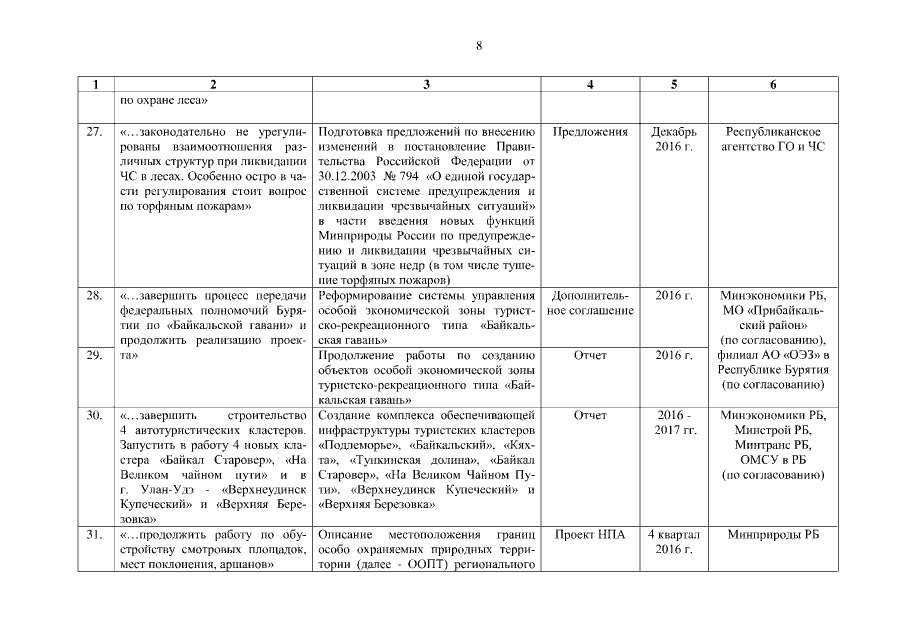 8

| 1 | 2 | 3 | 4 | 5 | 6 |
|---|---|---|---|---|---|
| | по охране леса» | | | | |
| 27. | «…законодательно не урегулированы взаимоотношения различных структур при ликвидации ЧС в лесах. Особенно остро в части регулирования стоит вопрос по торфяным пожарам» | Подготовка предложений по внесению изменений в постановление Правительства Российской Федерации от 30.12.2003 № 794 «О единой государственной системе предупреждения и ликвидации чрезвычайных ситуаций» в части введения новых функций Минприроды России по предупреждению и ликвидации чрезвычайных ситуаций в зоне недр (в том числе тушение торфяных пожаров) | Предложения | Декабрь 2016 г. | Республиканское агентство ГО и ЧС |
| 28. | «…завершить процесс передачи федеральных полномочий Бурятии по «Байкальской гавани» и продолжить реализацию проекта» | Реформирование системы управления особой экономической зоны туристско-рекреационного типа «Байкальская гавань» | Дополнительное соглашение | 2016 г. | Минэкономики РБ, МО «Прибайкальский район» (по согласованию), филиал АО «ОЭЗ» в Республике Бурятия (по согласованию) |
| 29. | | Продолжение работы по созданию объектов особой экономической зоны туристско-рекреационного типа «Байкальская гавань» | Отчет | 2016 г. | |
| 30. | «…завершить строительство 4 автотуристических кластеров. Запустить в работу 4 новых кластера «Байкал Старовер», «На Великом чайном пути» и в г. Улан-Удэ - «Верхнеудинск Купеческий» и «Верхняя Березовка» | Создание комплекса обеспечивающей инфраструктуры туристских кластеров «Подлеморье», «Байкальский», «Кяхта», «Тункинская долина», «Байкал Старовер», «На Великом Чайном Пути», «Верхнеудинск Купеческий» и «Верхняя Березовка» | Отчет | 2016 - 2017 гг. | Минэкономики РБ, Минстрой РБ, Минтранс РБ, ОМСУ в РБ (по согласованию) |
| 31. | «…продолжить работу по обустройству смотровых площадок, мест поклонения, аршанов» | Описание местоположения границ особо охраняемых природных территории (далее - ООПТ) регионального | Проект НПА | 4 квартал 2016 г. | Минприроды РБ |